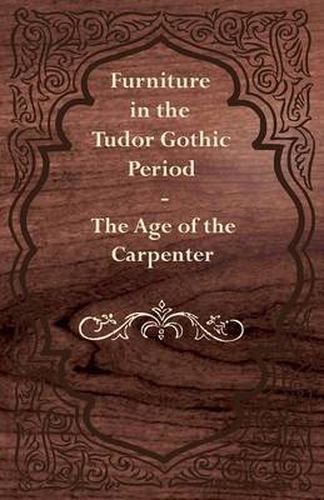 Furniture in the Tudor Gothic Period
-
The Age of the Carpenter